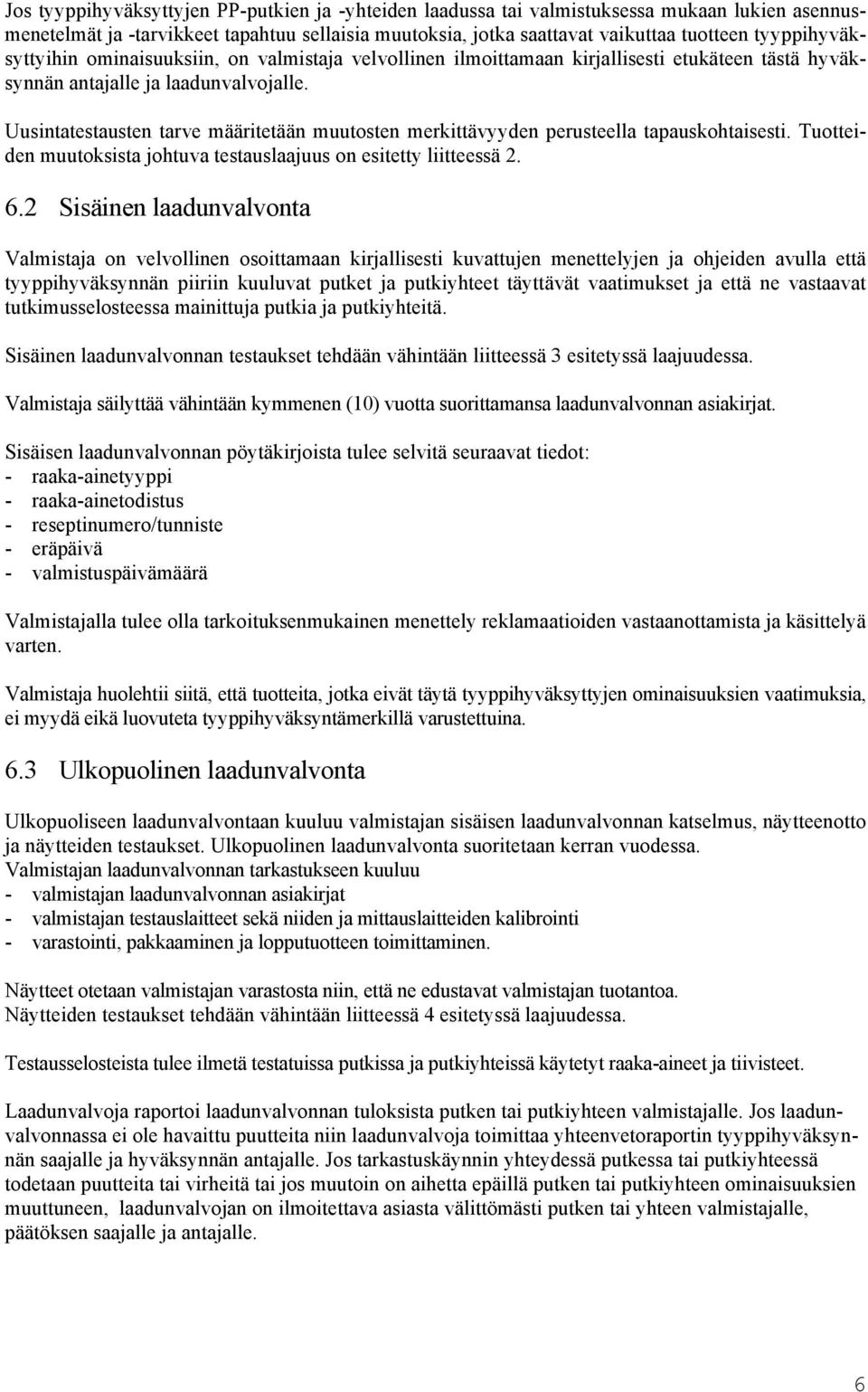 Jos tyyppihyväksyttyjen PP-putkien ja -yhteiden laadussa tai valmistuksessa mukaan lukien asennusmenetelmät ja -tarvikkeet tapahtuu sellaisia muutoksia, jotka saattavat vaikuttaa tuotteen tyyppihyväksyttyihin ominaisuuksiin, on valmistaja velvollinen ilmoittamaan kirjallisesti etukäteen tästä hyväksynnän antajalle ja laadunvalvojalle.

Uusintatestausten tarve määritetään muutosten merkittävyyden perusteella tapauskohtaisesti. Tuotteiden muutoksista johtuva testauslaajuus on esitetty liitteessä 2.

6.2 Sisäinen laadunvalvonta

Valmistaja on velvollinen osoittamaan kirjallisesti kuvattujen menettelyjen ja ohjeiden avulla että tyyppihyväksynnän piiriin kuuluvat putket ja putkiyhteet täyttävät vaatimukset ja että ne vastaavat tutkimusselosteessa mainittuja putkia ja putkiyhteitä.

Sisäinen laadunvalvonnan testaukset tehdään vähintään liitteessä 3 esitetyssä laajuudessa.

Valmistaja säilyttää vähintään kymmenen (10) vuotta suorittamansa laadunvalvonnan asiakirjat.

Sisäisen laadunvalvonnan pöytäkirjoista tulee selvitä seuraavat tiedot:
- raaka-ainetyyppi
- raaka-ainetodistus
- reseptinumero/tunniste
- eräpäivä
- valmistuspäivämäärä

Valmistajalla tulee olla tarkoituksenmukainen menettely reklamaatioiden vastaanottamista ja käsittelyä varten.

Valmistaja huolehtii siitä, että tuotteita, jotka eivät täytä tyyppihyväksyttyjen ominaisuuksien vaatimuksia, ei myydä eikä luovuteta tyyppihyväksyntämerkillä varustettuina.

6.3 Ulkopuolinen laadunvalvonta

Ulkopuoliseen laadunvalvontaan kuuluu valmistajan sisäisen laadunvalvonnan katselmus, näytteenotto ja näytteiden testaukset. Ulkopuolinen laadunvalvonta suoritetaan kerran vuodessa.
Valmistajan laadunvalvonnan tarkastukseen kuuluu
- valmistajan laadunvalvonnan asiakirjat
- valmistajan testauslaitteet sekä niiden ja mittauslaitteiden kalibrointi
- varastointi, pakkaaminen ja lopputuotteen toimittaminen.

Näytteet otetaan valmistajan varastosta niin, että ne edustavat valmistajan tuotantoa.
Näytteiden testaukset tehdään vähintään liitteessä 4 esitetyssä laajuudessa.

Testausselosteista tulee ilmetä testatuissa putkissa ja putkiyhteissä käytetyt raaka-aineet ja tiivisteet.

Laadunvalvoja raportoi laadunvalvonnan tuloksista putken tai putkiyhteen valmistajalle. Jos laadunvalvonnassa ei ole havaittu puutteita niin laadunvalvoja toimittaa yhteenvetoraportin tyyppihyväksynnän saajalle ja hyväksynnän antajalle. Jos tarkastuskäynnin yhteydessä putkessa tai putkiyhteessä todetaan puutteita tai virheitä tai jos muutoin on aihetta epäillä putken tai putkiyhteen ominaisuuksien muuttuneen, laadunvalvojan on ilmoitettava asiasta välittömästi putken tai yhteen valmistajalle, päätöksen saajalle ja antajalle.

6